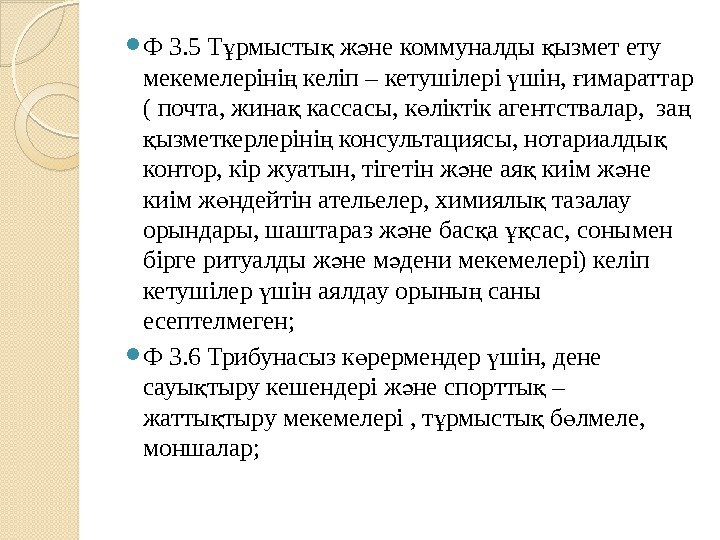 Ф 3.5 Тұрмыстық және коммуналды қызмет ету мекемелерінің келіп – кетушілері үшін, ғимараттар ( почта, жинақ кассасы, көліктік агентствалар, заң қызметкерлерінің консультациясы, нотариалдық контор, кір жуатын, тігетін және аяқ киім және киім жөндейтін ательелер, химиялық тазалау орындары, шаштараз және басқа ұқсас, сонымен бірге ритуалды және мәдени мекемелері) келіп кетушілер үшін аялдау орының саны есептелмеген;

Ф 3.6 Трибунасыз көрермендер үшін, дене сауықтыру кешендері және спорттық – жаттықтыру мекемелері , тұрмыстық бөлмеле, моншалар;